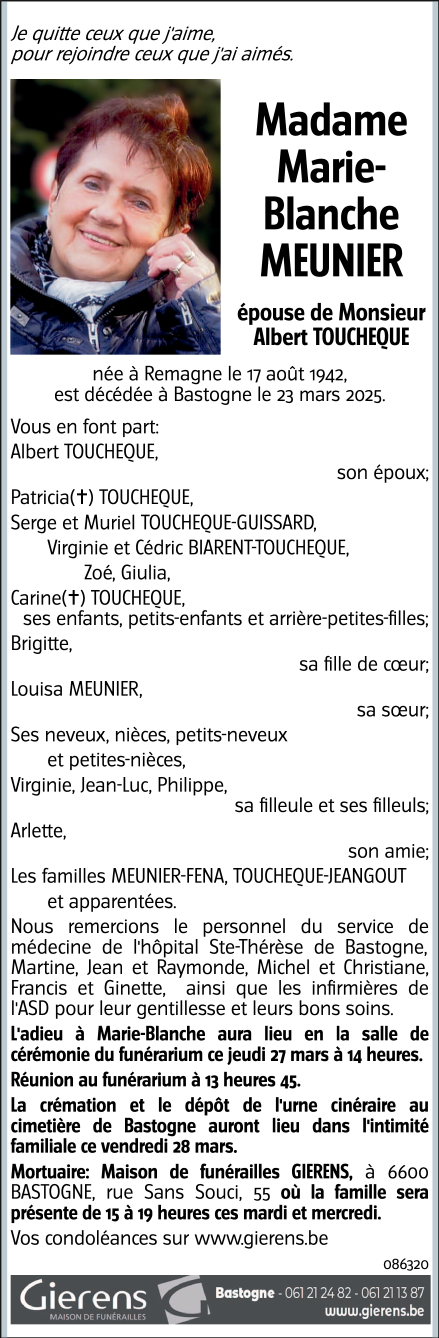 Je quitte ceux que j'aime, pour rejoindre ceux que j'ai aimés.

Madame Marie-Blanche MEUNIER

épouse de Monsieur Albert TOUCHEQUE

née à Remagne le 17 août 1942, est décédée à Bastogne le 23 mars 2025.

Vous en font part:
Albert TOUCHEQUE,
son époux;
Patricia(✝) TOUCHEQUE,
Serge et Muriel TOUCHEQUE-GUISSARD,
Virginie et Cédric BIARENT-TOUCHEQUE,
Zoé, Giulia,
Carine(✝) TOUCHEQUE,
ses enfants, petits-enfants et arrière-petites-filles;
Brigitte,
sa fille de cœur;
Louisa MEUNIER,
sa sœur;
Ses neveux, nièces, petits-neveux et petites-nièces,
Virginie, Jean-Luc, Philippe,
sa filleule et ses filleuls;
Arlette,
son amie;
Les familles MEUNIER-FENA, TOUCHEQUE-JEANGOUT et apparentées.

Nous remercions le personnel du service de médecine de l'hôpital Ste-Thérèse de Bastogne, Martine, Jean et Raymonde, Michel et Christiane, Francis et Ginette, ainsi que les infirmières de l'ASD pour leur gentillesse et leurs bons soins.

L'adieu à Marie-Blanche aura lieu en la salle de cérémonie du funérarium ce jeudi 27 mars à 14 heures.

Réunion au funérarium à 13 heures 45.

La crémation et le dépôt de l'urne cinéraire au cimetière de Bastogne auront lieu dans l'intimité familiale ce vendredi 28 mars.

Mortuaire: Maison de funérailles GIERENS, à 6600 BASTOGNE, rue Sans Souci, 55 où la famille sera présente de 15 à 19 heures ces mardi et mercredi.

Vos condoléances sur www.gierens.be

086320

Gierens
MAISON DE FUNÉRAILLES
Bastogne - 061 21 24 82 - 061 21 13 87
www.gierens.be